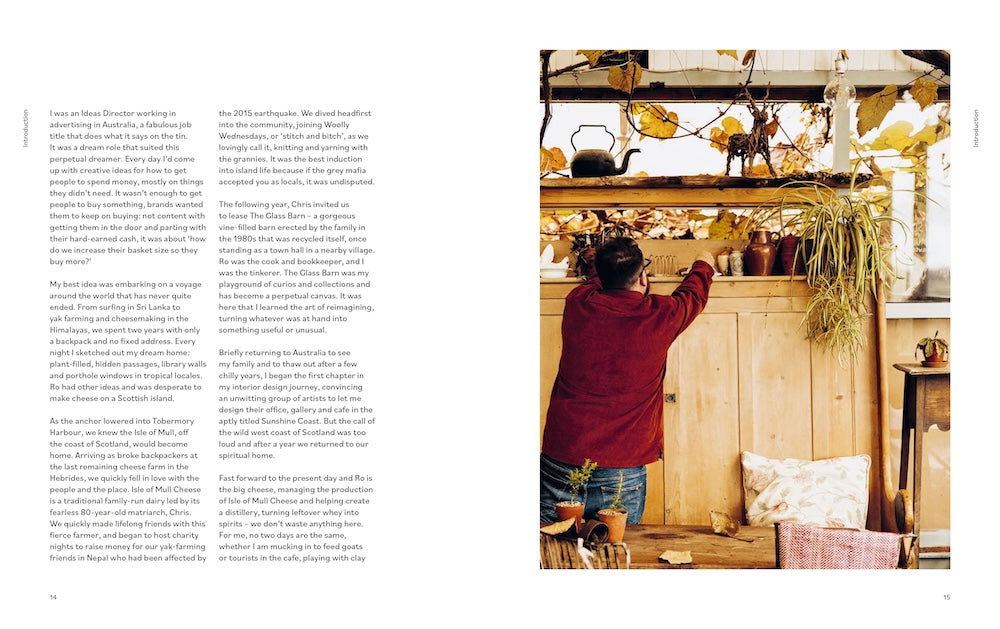 Introduction

I was an Ideas Director working in advertising in Australia, a fabulous job title that does what it says on the tin. It was a dream role that suited this perpetual dreamer. Every day I'd come up with creative ideas for how to get people to spend money, mostly on things they didn't need. It wasn't enough to get people to buy something, brands wanted them to keep on buying: not content with getting them in the door and parting with their hard-earned cash, it was about 'how do we increase their basket size so they buy more?'

My best idea was embarking on a voyage around the world that has never quite ended. From surfing in Sri Lanka to yak farming and cheesemaking in the Himalayas, we spent two years with only a backpack and no fixed address. Every night I sketched out my dream home: plant-filled, hidden passages, library walls and porthole windows in tropical locales. Ro had other ideas and was desperate to make cheese on a Scottish island.

As the anchor lowered into Tobermory Harbour, we knew the Isle of Mull, off the coast of Scotland, would become home. Arriving as broke backpackers at the last remaining cheese farm in the Hebrides, we quickly fell in love with the people and the place. Isle of Mull Cheese is a traditional family-run dairy led by its fearless 80-year-old matriarch, Chris. We quickly made lifelong friends with this fierce farmer, and began to host charity nights to raise money for our yak-farming friends in Nepal who had been affected by the 2015 earthquake. We dived headfirst into the community, joining Woolly Wednesdays, or 'stitch and bitch', as we lovingly call it, knitting and yarning with the grannies. It was the best induction into island life because if the grey mafia accepted you as locals, it was undisputed.

The following year, Chris invited us to lease The Glass Barn – a gorgeous vine-filled barn erected by the family in the 1980s that was recycled itself, once standing as a town hall in a nearby village. Ro was the cook and bookkeeper, and I was the tinkerer. The Glass Barn was my playground of curios and collections and has become a perpetual canvas. It was here that I learned the art of reimagining, turning whatever was at hand into something useful or unusual.

Briefly returning to Australia to see my family and to thaw out after a few chilly years, I began the first chapter in my interior design journey, convincing an unwitting group of artists to let me design their office, gallery and cafe in the aptly titled Sunshine Coast. But the call of the wild west coast of Scotland was too loud and after a year we returned to our spiritual home.

Fast forward to the present day and Ro is the big cheese, managing the production of Isle of Mull Cheese and helping create a distillery, turning leftover whey into spirits – we don't waste anything here. For me, no two days are the same, whether I am mucking in to feed goats or tourists in the cafe, playing with clay

14

Introduction

15